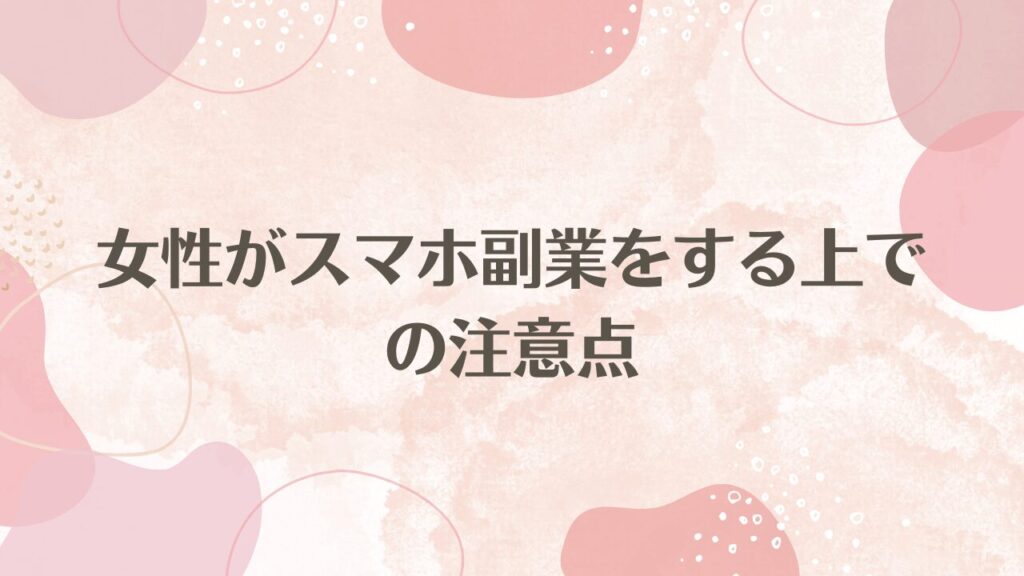 女性がスマホ副業をする上での注意点